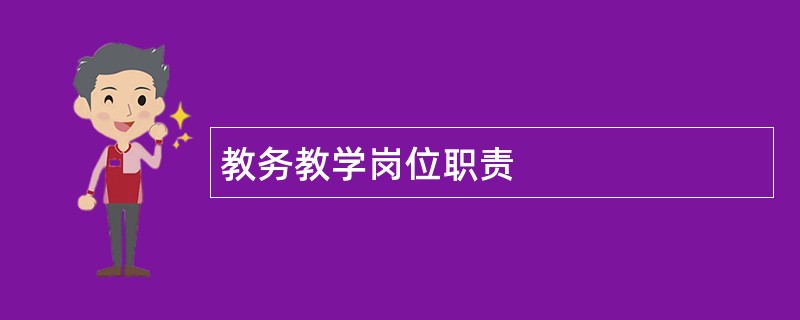 教务教学岗位职责